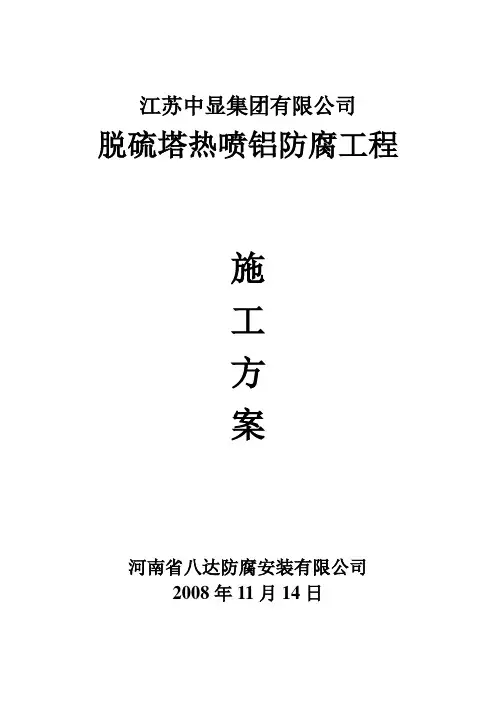 江苏中显集团有限公司
脱硫塔热喷铝防腐工程

施
工
方
案

河南省八达防腐安装有限公司
2008年11月14日